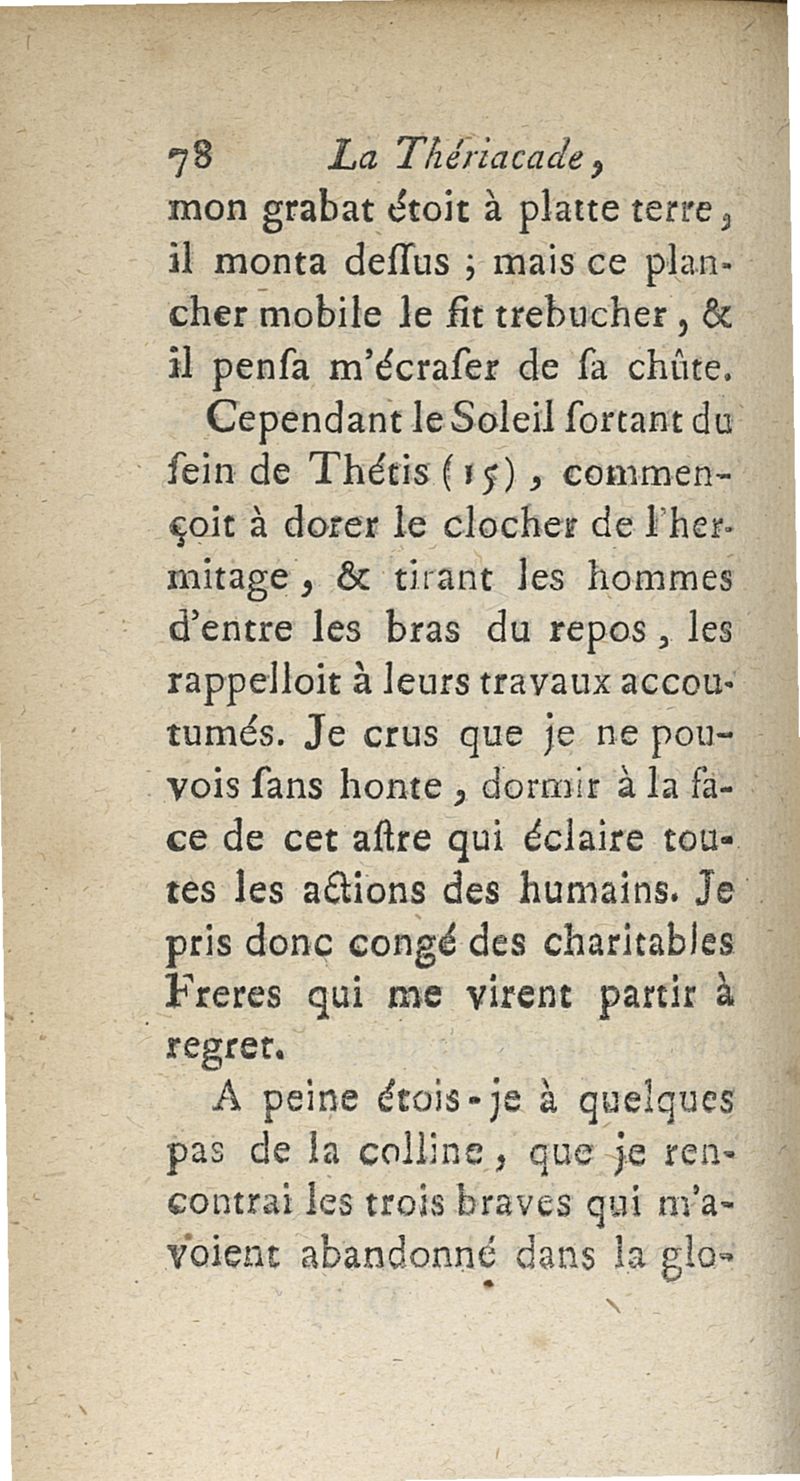 78 La Thériacade,
mon grabat étoit à platte terre, il monta deſſus ; mais ce plancher mobile le fit trebucher, & il penſa m'écraſer de ſa chûte.

Cependant le Soleil ſortant du ſein de Thétis (15), commençoit à dorer le clocher de l'hermitage, & tirant les hommes d'entre les bras du repos, les rappelloit à leurs travaux accoutumés. Je crus que je ne pouvois ſans honte, dormir à la face de cet aſtre qui éclaire toutes les actions des humains. Je pris donc congé des charitables Freres qui me virent partir à regret.

A peine étois-je à quelques pas de la colline, que je rencontrai les trois braves qui m'avoient abandonné dans la glo-